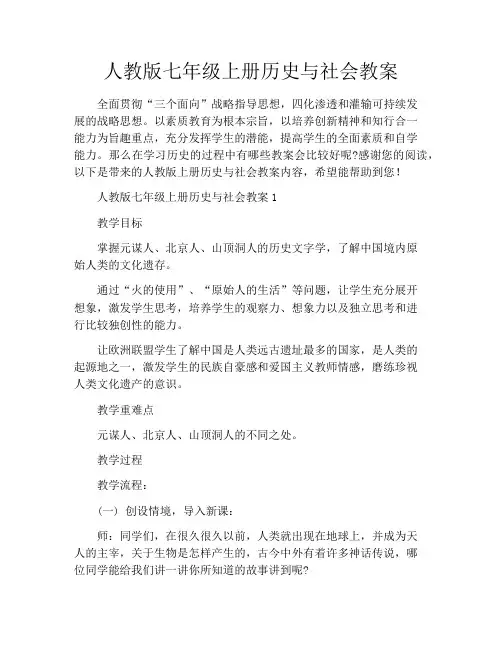 人教版七年级上册历史与社会教案

全面贯彻“三个面向”战略指导思想，四化渗透和灌输可持续发展的战略思想。以素质教育为根本宗旨，以培养创新精神和知行合一能力为旨趣重点，充分发挥学生的潜能，提高学生的全面素质和自学能力。那么在学习历史的过程中有哪些教案会比较好呢?感谢您的阅读，以下是带来的人教版上册历史与社会教案内容，希望能帮助到您！

人教版七年级上册历史与社会教案 1

教学目标

掌握元谋人、北京人、山顶洞人的历史文字学，了解中国境内原始人类的文化遗存。

通过“火的使用”、“原始人的生活”等问题，让学生充分展开想象，激发学生思考，培养学生的观察力、想象力以及独立思考和进行比较独创性的能力。

让欧洲联盟学生了解中国是人类远古遗址最多的国家，是人类的起源地之一，激发学生的民族自豪感和爱国主义教师情感，磨练珍视人类文化遗产的意识。

教学重难点

元谋人、北京人、山顶洞人的不同之处。

教学过程

教学流程：

（一）创设情境，导入新课：

师：同学们，在很久很久以前，人类就出现在地球上，并成为天人的主宰，关于生物是怎样产生的，古今中外有着许多神话传说，哪位同学能给我们讲一讲你所知道的故事讲到呢?